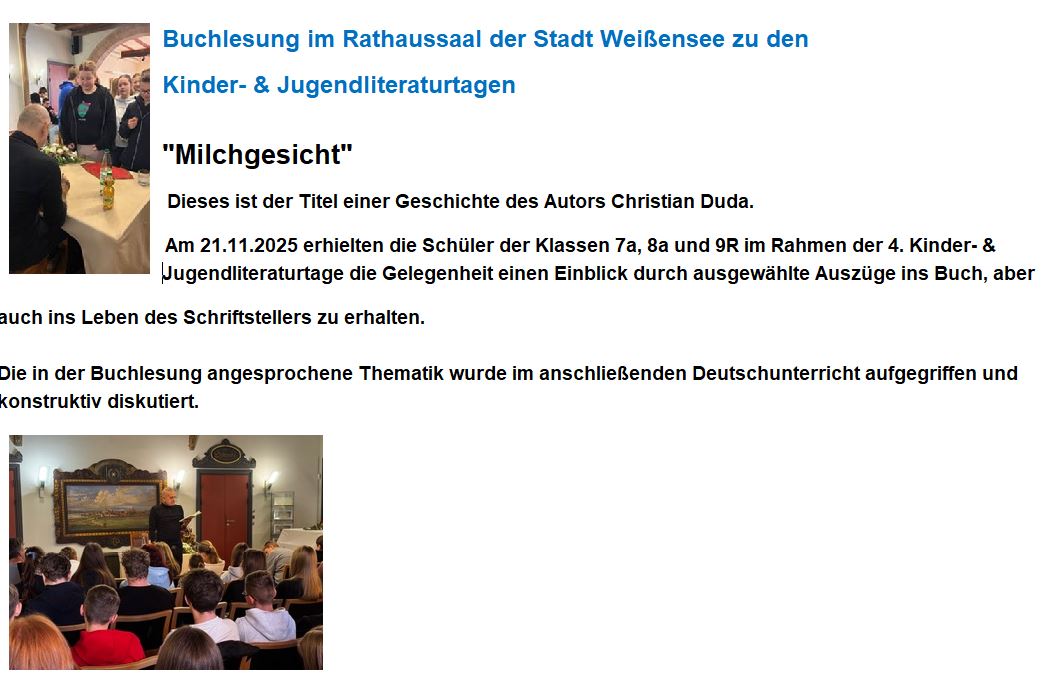 Buchlesung im Rathaussaal der Stadt Weißensee zu den

Kinder- & Jugendliteraturtagen

"Milchgesicht"

Dieses ist der Titel einer Geschichte des Autors Christian Duda.

Am 21.11.2025 erhielten die Schüler der Klassen 7a, 8a und 9R im Rahmen der 4. Kinder- & Jugendliteraturtage die Gelegenheit einen Einblick durch ausgewählte Auszüge ins Buch, aber auch ins Leben des Schriftstellers zu erhalten.

Die in der Buchlesung angesprochene Thematik wurde im anschließenden Deutschunterricht aufgegriffen und konstruktiv diskutiert.